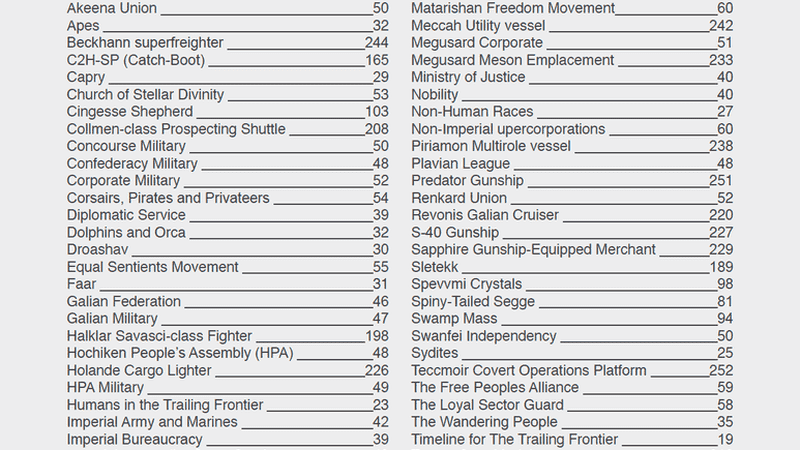 Akeena Union 50
Apes 32
Beckhann superfreighter 244
C2H-SP (Catch-Boot) 165
Capry 29
Church of Stellar Divinity 53
Cingesse Shepherd 103
Collmen-class Prospecting Shuttle 208
Concourse Military 50
Confederacy Military 48
Corporate Military 52
Corsairs, Pirates and Privateers 54
Diplomatic Service 39
Dolphins and Orca 32
Droashav 30
Equal Sentients Movement 55
Faar 31
Galian Federation 46
Galian Military 47
Halklar Savasci-class Fighter 198
Hochiken People's Assembly (HPA) 48
Holande Cargo Lighter 226
HPA Military 49
Humans in the Trailing Frontier 23
Imperial Army and Marines 42
Imperial Bureaucracy 39

Matarishan Freedom Movement 60
Meccah Utility vessel 242
Megusard Corporate 51
Megusard Meson Emplacement 233
Ministry of Justice 40
Nobility 40
Non-Human Races 27
Non-Imperial upercorporations 60
Piriamon Multirole vessel 238
Plavian League 48
Predator Gunship 251
Renkard Union 52
Revonis Galian Cruiser 220
S-40 Gunship 227
Sapphire Gunship-Equipped Merchant 229
Sletekk 189
Spevvmi Crystals 98
Spiny-Tailed Segge 81
Swamp Mass 94
Swanfei Independency 50
Sydites 25
Teccmoir Covert Operations Platform 252
The Free Peoples Alliance 59
The Loyal Sector Guard 58
The Wandering People 35
Timeline for The Trailing Frontier 19